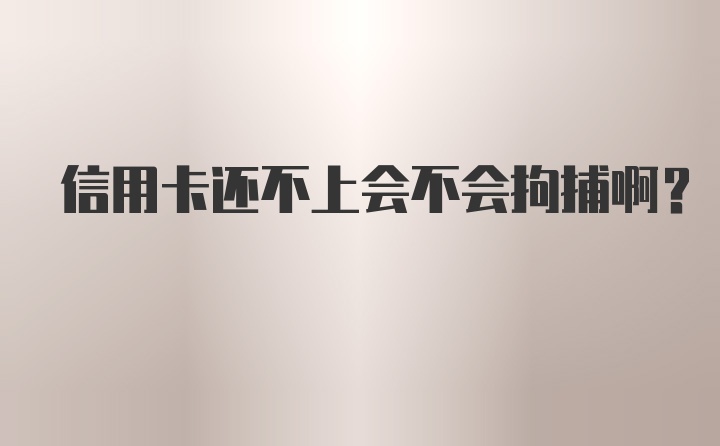 信用卡还不上会不会拘捕啊？